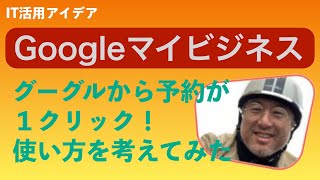 IT活用アイデア

Googleマイビジネス

グーグルから予約が
１クリック！
使い方を考えてみた